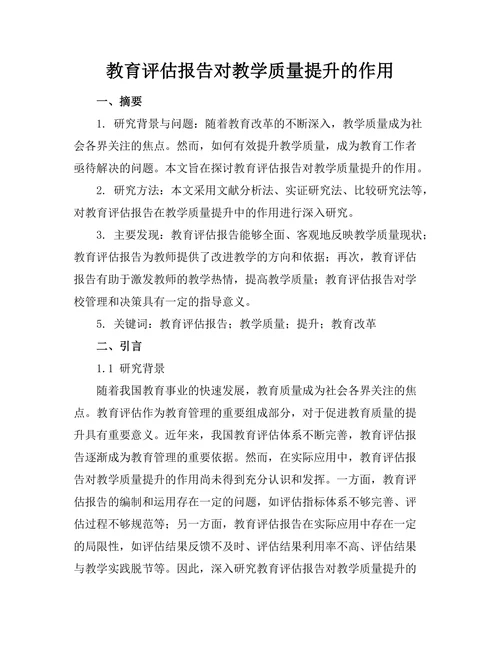 教育评估报告对教学质量提升的作用

一、摘要

1. 研究背景与问题：随着教育改革的不断深入，教学质量成为社会各界关注的焦点。然而，如何有效提升教学质量，成为教育工作者亟待解决的问题。本文旨在探讨教育评估报告对教学质量提升的作用。

2. 研究方法：本文采用文献分析法、实证研究法、比较研究法等，对教育评估报告在教学质量提升中的作用进行深入研究。

3. 主要发现：教育评估报告能够全面、客观地反映教学质量现状；教育评估报告为教师提供了改进教学的方向和依据；再次，教育评估报告有助于激发教师的教学热情，提高教学质量；教育评估报告对学校管理和决策具有一定的指导意义。

5. 关键词：教育评估报告；教学质量；提升；教育改革

二、引言

1.1 研究背景

随着我国教育事业的快速发展，教育质量成为社会各界关注的焦点。教育评估作为教育管理的重要组成部分，对于促进教育质量的提升具有重要意义。近年来，我国教育评估体系不断完善，教育评估报告逐渐成为教育管理的重要依据。然而，在实际应用中，教育评估报告对教学质量提升的作用尚未得到充分认识和发挥。一方面，教育评估报告的编制和运用存在一定的问题，如评估指标体系不够完善、评估过程不够规范等；另一方面，教育评估报告在实际应用中存在一定的局限性，如评估结果反馈不及时、评估结果利用率不高、评估结果与教学实践脱节等。因此，深入研究教育评估报告对教学质量提升的